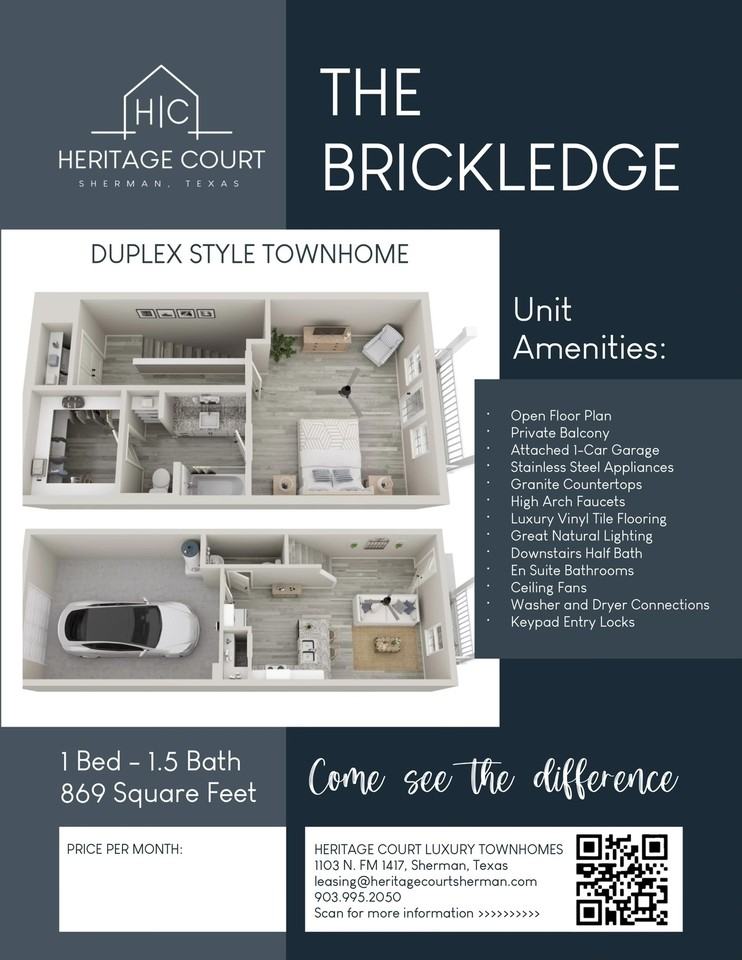 HC
HERITAGE COURT
SHERMAN, TEXAS

THE BRICKLEDGE

DUPLEX STYLE TOWNHOME

Unit Amenities:

• Open Floor Plan
• Private Balcony
• Attached 1-Car Garage
• Stainless Steel Appliances
• Granite Countertops
• High Arch Faucets
• Luxury Vinyl Tile Flooring
• Great Natural Lighting
• Downstairs Half Bath
• En Suite Bathrooms
• Ceiling Fans
• Washer and Dryer Connections
• Keypad Entry Locks

1 Bed - 1.5 Bath
869 Square Feet

Come see the difference

PRICE PER MONTH:

HERITAGE COURT LUXURY TOWNHOMES
1103 N. FM 1417, Sherman, Texas
leasing@heritagecourtsherman.com
903.995.2050
Scan for more information >>>>>>>>>>